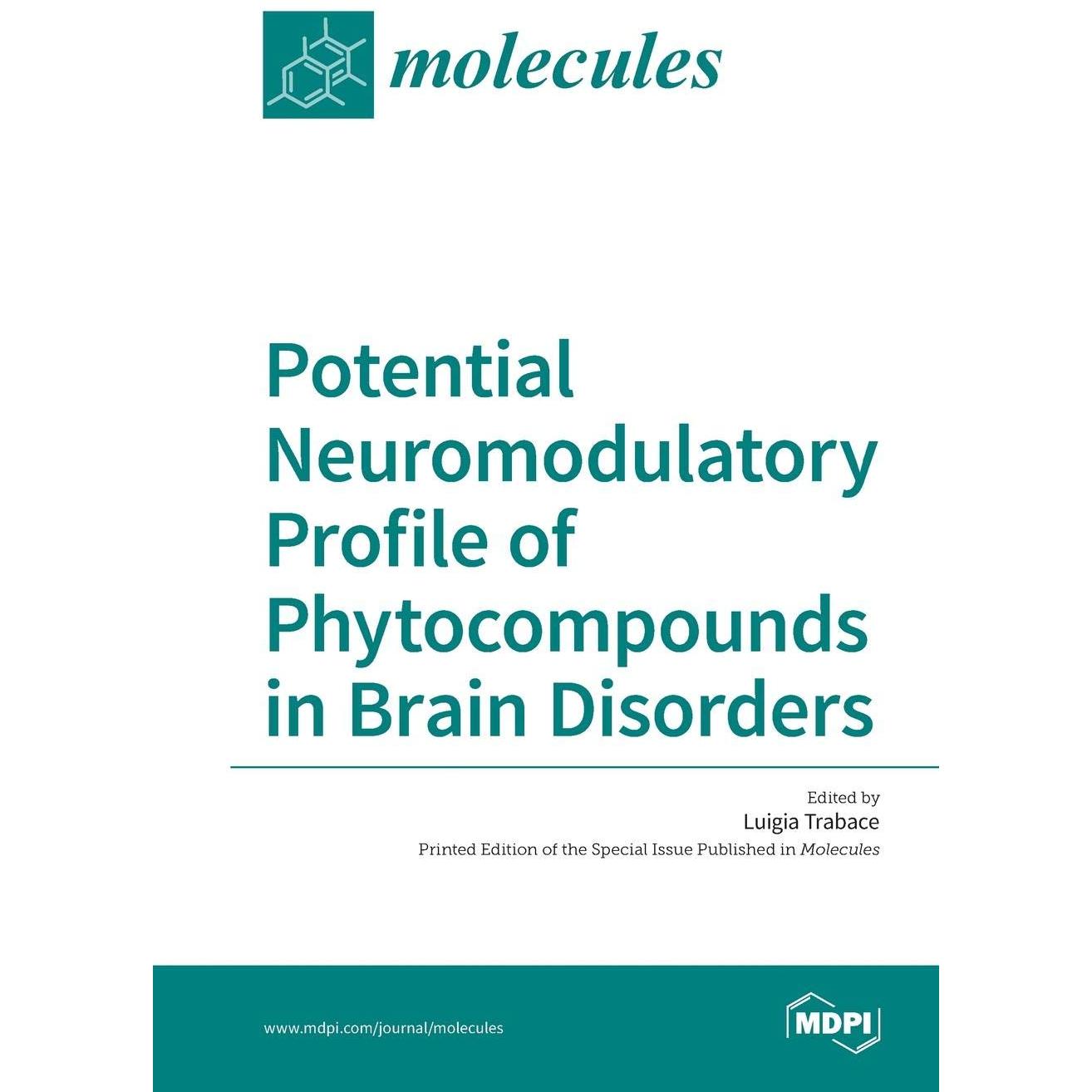 molecules

Potential Neuromodulatory Profile of Phytocompounds in Brain Disorders

Edited by
Luigia Trabace
Printed Edition of the Special Issue Published in Molecules

www.mdpi.com/journal/molecules

MDPI